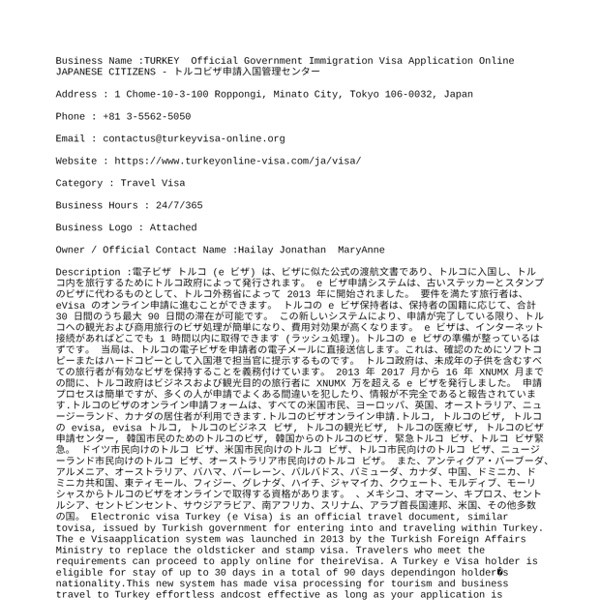 Business Name :TURKEY  Official Government Immigration Visa Application Online JAPANESE CITIZENS - トルコビザ申請入国管理センター

Address : 1 Chome-10-3-100 Roppongi, Minato City, Tokyo 106-0032, Japan

Phone : +81 3-5562-5050

Email : contactus@turkeyvisa-online.org

Website : https://www.turkeyonline-visa.com/ja/visa/

Category : Travel Visa

Business Hours : 24/7/365

Business Logo : Attached

Owner / Official Contact Name :Hailay Jonathan  MaryAnne

Description :電子ビザ トルコ (e ビザ) は、ビザに似た公式の渡航文書であり、トルコに入国し、トルコ内を旅行するためにトルコ政府によって発行されます。 e ビザ申請システムは、古いステッカーとスタンプのビザに代わるものとして、トルコ外務省によって 2013 年に開始されました。 要件を満たす旅行者は、eVisa のオンライン申請に進むことができます。 トルコの e ビザ保持者は、保持者の国籍に応じて、合計 30 日間のうち最大 90 日間の滞在が可能です。 この新しいシステムにより、申請が完了している限り、トルコへの観光および商用旅行のビザ処理が簡単になり、費用対効果が高くなります。 e ビザは、インターネット接続があればどこでも 1 時間以内に取得できます (ラッシュ処理)。トルコの e ビザの準備が整っているはずです。 当局は、トルコの電子ビザを申請者の電子メールに直接送信します。これは、確認のためにソフトコピーまたはハードコピーとして入国港で担当官に提示するものです。 トルコ政府は、未成年の子供を含むすべての旅行者が有効なビザを保持することを義務付けています。 2013 年 2017 月から 16 年 XNUMX 月までの間に、トルコ政府はビジネスおよび観光目的の旅行者に XNUMX 万を超える e ビザを発行しました。 申請プロセスは簡単ですが、多くの人が申請でよくある間違いを犯したり、情報が不完全であると報告されています.トルコのビザのオンライン申請フォームは、すべての米国市民、ヨーロッパ、英国、オーストラリア、ニュージーランド、カナダの居住者が利用できます.トルコのビザオンライン申請.トルコ, トルコのビザ, トルコの evisa, evisa トルコ, トルコのビジネス ビザ, トルコの観光ビザ, トルコの医療ビザ, トルコのビザ申請センター, 韓国市民のためのトルコのビザ, 韓国からのトルコのビザ. 緊急トルコ ビザ、トルコ ビザ緊急。 ドイツ市民向けのトルコ ビザ、米国市民向けのトルコ ビザ、トルコ市民向けのトルコ ビザ、ニュージーランド市民向けのトルコ ビザ、オーストラリア市民向けのトルコ ビザ。 また、アンティグア・バーブーダ、アルメニア、オーストラリア、バハマ、バーレーン、バルバドス、バミューダ、カナダ、中国、ドミニカ、ドミニカ共和国、東ティモール、フィジー、グレナダ、ハイチ、ジャマイカ、クウェート、モルディブ、モーリシャスからトルコのビザをオンラインで取得する資格があります。 、メキシコ、オマーン、キプロス、セントルシア、セントビンセント、サウジアラビア、南アフリカ、スリナム、アラブ首長国連邦、米国、その他多数の国。 Electronic visa Turkey (e Visa) is an official travel document, similar tovisa, issued by Turkish government for entering into and traveling within Turkey. The e Visaapplication system was launched in 2013 by the Turkish Foreign Affairs Ministry to replace the oldsticker and stamp visa. Travelers who meet the requirements can proceed to apply online for theireVisa. A Turkey e Visa holder is eligible for stay of up to 30 days in a total of 90 days dependingon holder�s nationality.This new system has made visa processing for tourism and business travel to Turkey effortless andcost effective as long as your application is